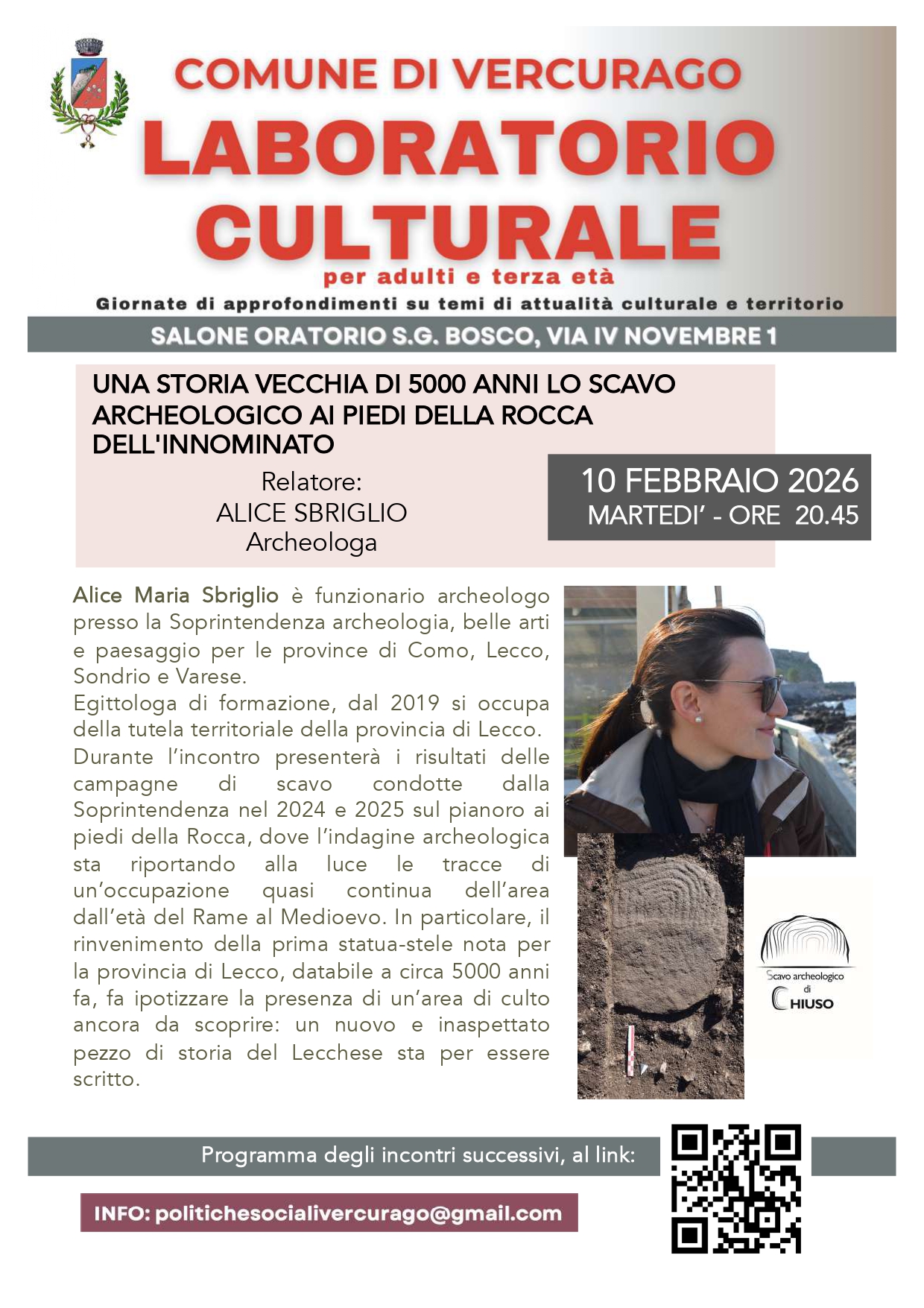 COMUNE DI VERCURAGO
LABORATORIO CULTURALE
per adulti e terza età
Giornate di approfondimenti su temi di attualità culturale e territorio

SALONE ORATORIO S.G. BOSCO, VIA IV NOVEMBRE 1

UNA STORIA VECCHIA DI 5000 ANNI LO SCAVO ARCHEOLOGICO AI PIEDI DELLA ROCCA DELL'INNOMINATO

Relatore:
ALICE SBRIGLIO
Archeologa

10 FEBBRAIO 2026
MARTEDI' - ORE 20.45

Alice Maria Sbriglio è funzionario archeologo presso la Soprintendenza archeologia, belle arti e paesaggio per le province di Como, Lecco, Sondrio e Varese.
Egittologa di formazione, dal 2019 si occupa della tutela territoriale della provincia di Lecco.
Durante l'incontro presenterà i risultati delle campagne di scavo condotte dalla Soprintendenza nel 2024 e 2025 sul pianoro ai piedi della Rocca, dove l'indagine archeologica sta riportando alla luce le tracce di un'occupazione quasi continua dell'area dall'età del Rame al Medioevo. In particolare, il rinvenimento della prima statua-stele nota per la provincia di Lecco, databile a circa 5000 anni fa, fa ipotizzare la presenza di un'area di culto ancora da scoprire: un nuovo e inaspettato pezzo di storia del Lecchese sta per essere scritto.

Scavo archeologico
di
CHIUSO

Programma degli incontri successivi, al link:

INFO: politichesocialivercurago@gmail.com